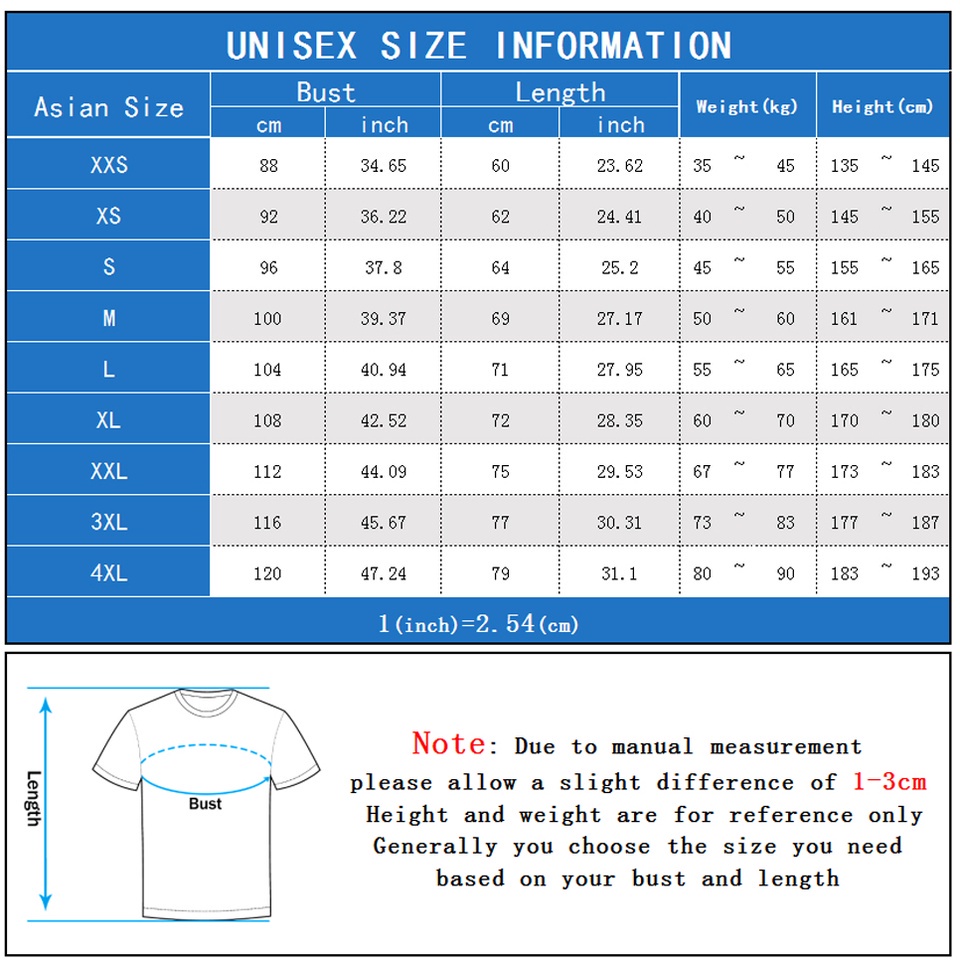 UNISEX SIZE INFORMATION

| Asian Size | Bust cm | Bust inch | Length cm | Length inch | Weight(kg) | Height(cm) |
|---|---|---|---|---|---|---|
| XXS | 88 | 34.65 | 60 | 23.62 | 35 ~ 45 | 135 ~ 145 |
| XS | 92 | 36.22 | 62 | 24.41 | 40 ~ 50 | 145 ~ 155 |
| S | 96 | 37.8 | 64 | 25.2 | 45 ~ 55 | 155 ~ 165 |
| M | 100 | 39.37 | 69 | 27.17 | 50 ~ 60 | 161 ~ 171 |
| L | 104 | 40.94 | 71 | 27.95 | 55 ~ 65 | 165 ~ 175 |
| XL | 108 | 42.52 | 72 | 28.35 | 60 ~ 70 | 170 ~ 180 |
| XXL | 112 | 44.09 | 75 | 29.53 | 67 ~ 77 | 173 ~ 183 |
| 3XL | 116 | 45.67 | 77 | 30.31 | 73 ~ 83 | 177 ~ 187 |
| 4XL | 120 | 47.24 | 79 | 31.1 | 80 ~ 90 | 183 ~ 193 |

1(inch)=2.54(cm)

Length

Bust

Note: Due to manual measurement please allow a slight difference of 1-3cm
Height and weight are for reference only
Generally you choose the size you need based on your bust and length